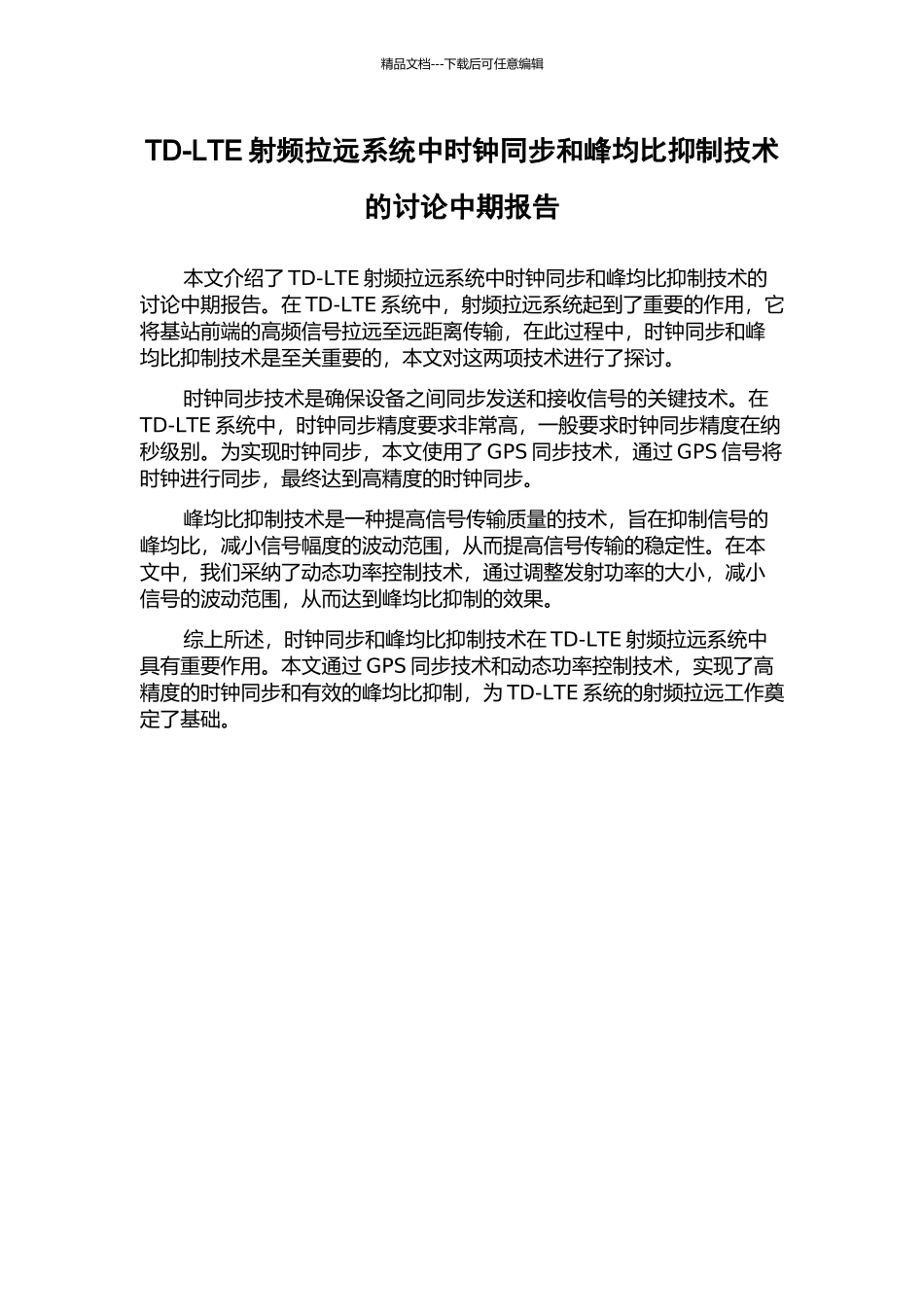 精品文档---下载后可任意编辑

TD-LTE 射频拉远系统中时钟同步和峰均比抑制技术的讨论中期报告

本文介绍了 TD-LTE 射频拉远系统中时钟同步和峰均比抑制技术的讨论中期报告。在 TD-LTE 系统中，射频拉远系统起到了重要的作用，它将基站前端的高频信号拉远至远距离传输，在此过程中，时钟同步和峰均比抑制技术是至关重要的，本文对这两项技术进行了探讨。

时钟同步技术是确保设备之间同步发送和接收信号的关键技术。在 TD-LTE 系统中，时钟同步精度要求非常高，一般要求时钟同步精度在纳秒级别。为实现时钟同步，本文使用了 GPS 同步技术，通过 GPS 信号将时钟进行同步，最终达到高精度的时钟同步。

峰均比抑制技术是一种提高信号传输质量的技术，旨在抑制信号的峰均比，减小信号幅度的波动范围，从而提高信号传输的稳定性。在本文中，我们采纳了动态功率控制技术，通过调整发射功率的大小，减小信号的波动范围，从而达到峰均比抑制的效果。

综上所述，时钟同步和峰均比抑制技术在 TD-LTE 射频拉远系统中具有重要作用。本文通过 GPS 同步技术和动态功率控制技术，实现了高精度的时钟同步和有效的峰均比抑制，为 TD-LTE 系统的射频拉远工作奠定了基础。